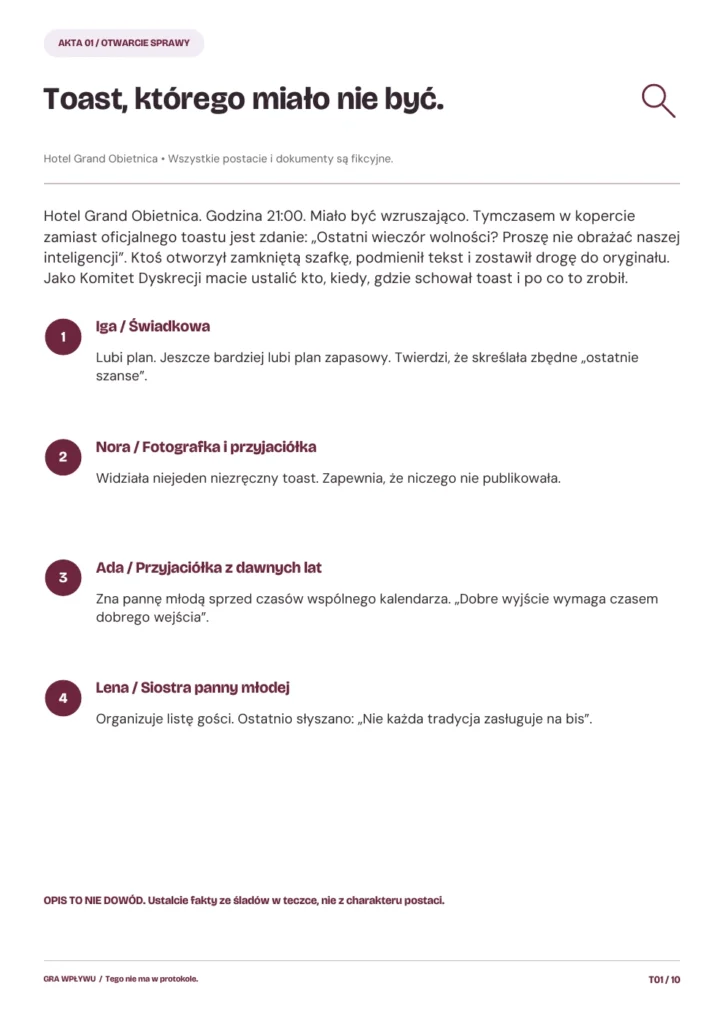 AKTA 01 / OTWARCIE SPRAWY

Toast, którego miało nie być.

Hotel Grand Obietnica • Wszystkie postacie i dokumenty są fikcyjne.

Hotel Grand Obietnica. Godzina 21:00. Miało być wzruszająco. Tymczasem w kopercie zamiast oficjalnego toastu jest zdanie: „Ostatni wieczór wolności? Proszę nie obrażać naszej inteligencji". Ktoś otworzył zamkniętą szafkę, podmienił tekst i zostawił drogę do oryginału. Jako Komitet Dyskrecji macie ustalić kto, kiedy, gdzie schował toast i po co to zrobił.

1
Iga / Świadkowa

Lubi plan. Jeszcze bardziej lubi plan zapasowy. Twierdzi, że skreślała zbędne „ostatnie szanse".

2
Nora / Fotografka i przyjaciółka

Widziała niejeden niezręczny toast. Zapewnia, że niczego nie publikowała.

3
Ada / Przyjaciółka z dawnych lat

Zna pannę młodą sprzed czasów wspólnego kalendarza. „Dobre wyjście wymaga czasem dobrego wejścia".

4
Lena / Siostra panny młodej

Organizuje listę gości. Ostatnio słyszano: „Nie każda tradycja zasługuje na bis".

OPIS TO NIE DOWÓD. Ustalcie fakty ze śladów w teczce, nie z charakteru postaci.

GRA WPŁYWU / Tego nie ma w protokole.

T01 / 10